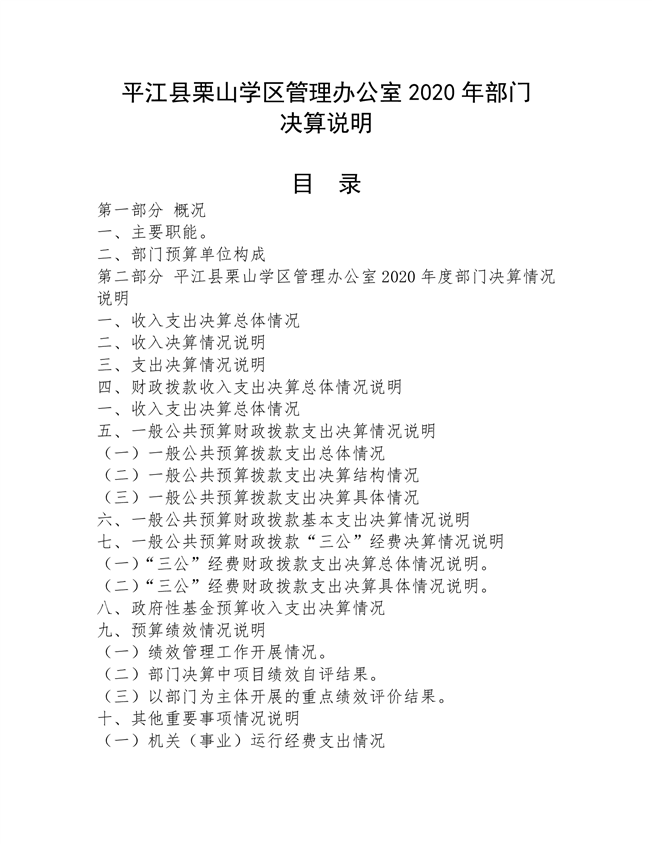 平江县栗山学区管理办公室 2020 年部门决算说明

目　录

第一部分 概况
一、主要职能。
二、部门预算单位构成
第二部分 平江县栗山学区管理办公室 2020 年度部门决算情况说明
一、收入支出决算总体情况
二、收入决算情况说明
三、支出决算情况说明
四、财政拨款收入支出决算总体情况说明
一、收入支出决算总体情况
五、一般公共预算财政拨款支出决算情况说明
（一）一般公共预算拨款支出总体情况
（二）一般公共预算拨款支出决算结构情况
（三）一般公共预算拨款支出决算具体情况
六、一般公共预算财政拨款基本支出决算情况说明
七、一般公共预算财政拨款“三公”经费决算情况说明
（一）“三公”经费财政拨款支出决算总体情况说明。
（二）“三公”经费财政拨款支出决算具体情况说明。
八、政府性基金预算收入支出决算情况
九、预算绩效情况说明
（一）绩效管理工作开展情况。
（二）部门决算中项目绩效自评结果。
（三）以部门为主体开展的重点绩效评价结果。
十、其他重要事项情况说明
（一）机关（事业）运行经费支出情况